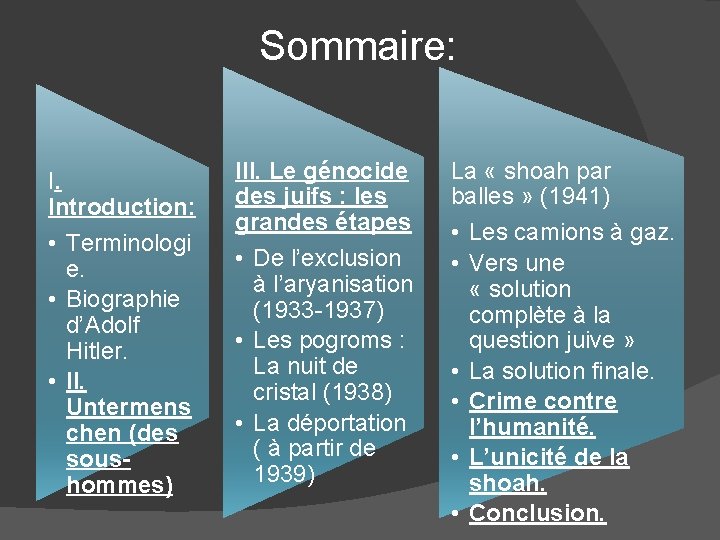 Sommaire:

I. Introduction:

• Terminologie.
• Biographie d'Adolf Hitler.
• II. Untermenschen (des sous-hommes)

III. Le génocide des juifs : les grandes étapes

• De l'exclusion à l'aryanisation (1933-1937)
• Les pogroms : La nuit de cristal (1938)
• La déportation ( à partir de 1939)

La « shoah par balles » (1941)

• Les camions à gaz.
• Vers une « solution complète à la question juive »
• La solution finale.
• Crime contre l'humanité.
• L'unicité de la shoah.
• Conclusion.